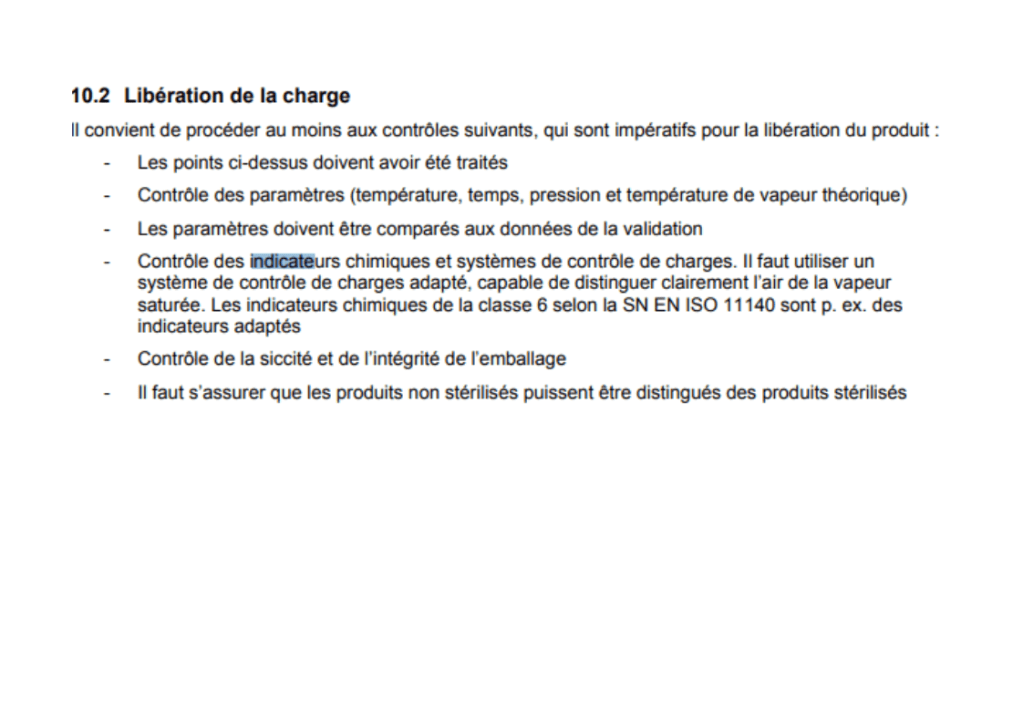 10.2 Libération de la charge

Il convient de procéder au moins aux contrôles suivants, qui sont impératifs pour la libération du produit :

- Les points ci-dessus doivent avoir été traités
- Contrôle des paramètres (température, temps, pression et température de vapeur théorique)
- Les paramètres doivent être comparés aux données de la validation
- Contrôle des indicateurs chimiques et systèmes de contrôle de charges. Il faut utiliser un système de contrôle de charges adapté, capable de distinguer clairement l'air de la vapeur saturée. Les indicateurs chimiques de la classe 6 selon la SN EN ISO 11140 sont p. ex. des indicateurs adaptés
- Contrôle de la siccité et de l'intégrité de l'emballage
- Il faut s'assurer que les produits non stérilisés puissent être distingués des produits stérilisés